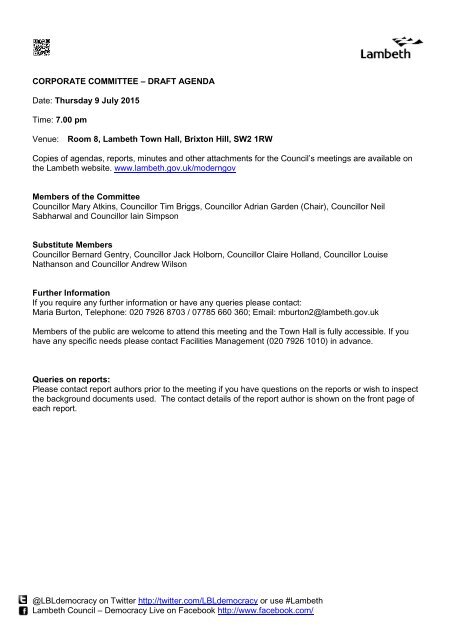 Lambeth

CORPORATE COMMITTEE – DRAFT AGENDA

Date: Thursday 9 July 2015

Time: 7.00 pm

Venue: Room 8, Lambeth Town Hall, Brixton Hill, SW2 1RW

Copies of agendas, reports, minutes and other attachments for the Council's meetings are available on the Lambeth website. www.lambeth.gov.uk/moderngov

Members of the Committee
Councillor Mary Atkins, Councillor Tim Briggs, Councillor Adrian Garden (Chair), Councillor Neil Sabharwal and Councillor Iain Simpson

Substitute Members
Councillor Bernard Gentry, Councillor Jack Holborn, Councillor Claire Holland, Councillor Louise Nathanson and Councillor Andrew Wilson

Further Information
If you require any further information or have any queries please contact:
Maria Burton, Telephone: 020 7926 8703 / 07785 660 360; Email: mburton2@lambeth.gov.uk

Members of the public are welcome to attend this meeting and the Town Hall is fully accessible. If you have any specific needs please contact Facilities Management (020 7926 1010) in advance.

Queries on reports:
Please contact report authors prior to the meeting if you have questions on the reports or wish to inspect the background documents used. The contact details of the report author is shown on the front page of each report.

@LBLdemocracy on Twitter http://twitter.com/LBLdemocracy or use #Lambeth
Lambeth Council – Democracy Live on Facebook http://www.facebook.com/